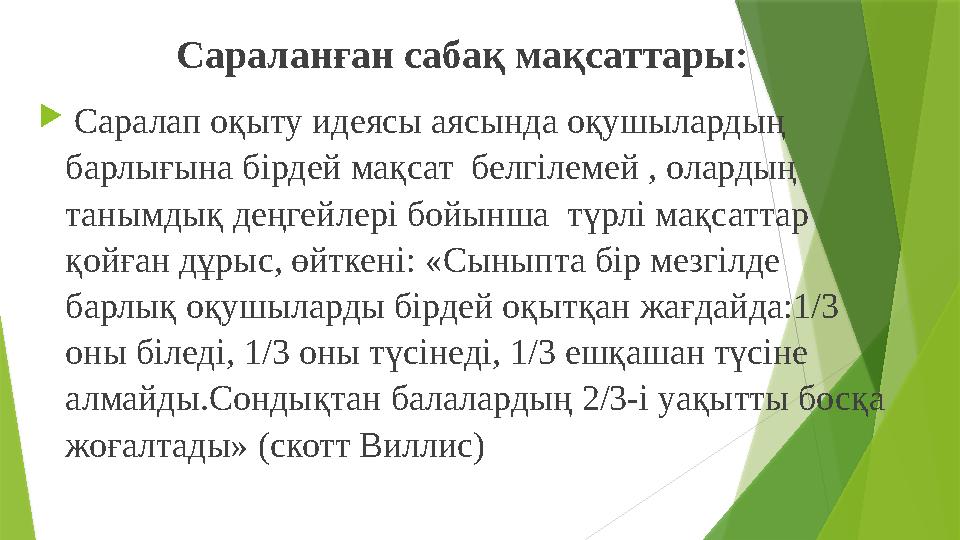 Сараланған сабақ мақсаттары:

Саралап оқыту идеясы аясында оқушылардың барлығына бірдей мақсат белгілемей , олардың танымдық деңгейлері бойынша түрлі мақсаттар қойған дұрыс, өйткені: «Сыныпта бір мезгілде барлық оқушыларды бірдей оқытқан жағдайда:1/3 оны біледі, 1/3 оны түсінеді, 1/3 ешқашан түсіне алмайды.Сондықтан балалардың 2/3-і уақытты босқа жоғалтады» (скотт Виллис)